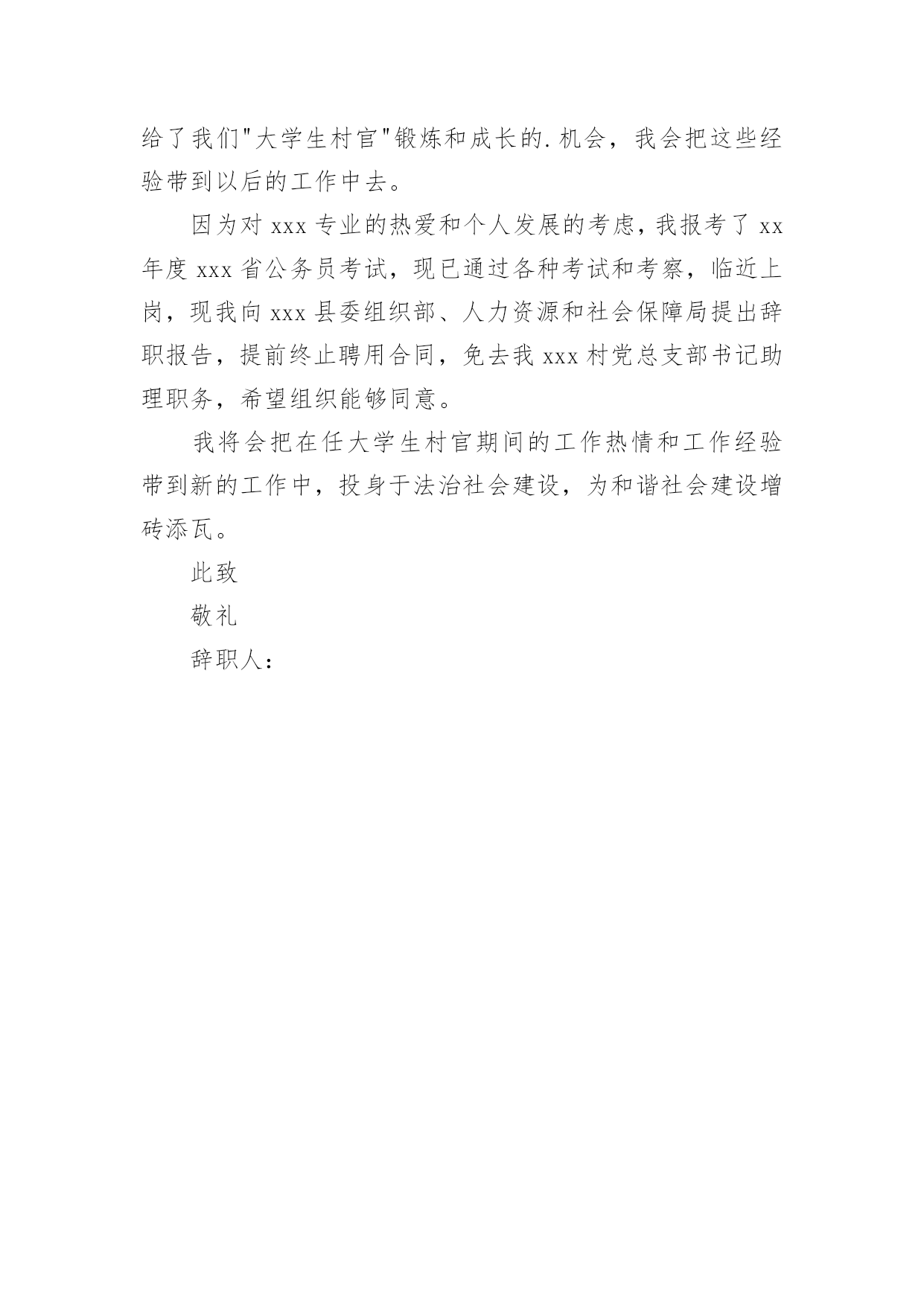 给了我们"大学生村官"锻炼和成长的.机会，我会把这些经验带到以后的工作中去。

因为对 xxx 专业的热爱和个人发展的考虑，我报考了 xx 年度 xxx 省公务员考试，现已通过各种考试和考察，临近上岗，现我向 xxx 县委组织部、人力资源和社会保障局提出辞职报告，提前终止聘用合同，免去我 xxx 村党总支部书记助理职务，希望组织能够同意。

我将会把在任大学生村官期间的工作热情和工作经验带到新的工作中，投身于法治社会建设，为和谐社会建设增砖添瓦。

此致

敬礼

辞职人：